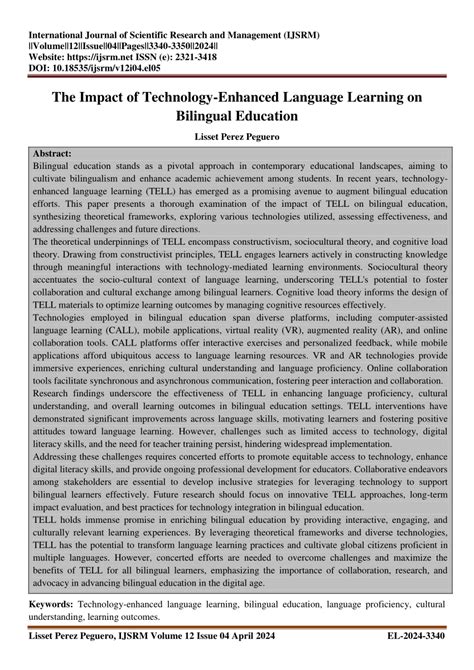 International Journal of Scientific Research and Management (IJSRM)
||Volume||12||Issue||04||Pages||3340-3350||2024||
Website: https://ijsrm.net ISSN (e): 2321-3418
DOI: 10.18535/ijsrm/v12i04.el05

The Impact of Technology-Enhanced Language Learning on Bilingual Education

Lisset Perez Peguero

Abstract:
Bilingual education stands as a pivotal approach in contemporary educational landscapes, aiming to cultivate bilingualism and enhance academic achievement among students. In recent years, technology-enhanced language learning (TELL) has emerged as a promising avenue to augment bilingual education efforts. This paper presents a thorough examination of the impact of TELL on bilingual education, synthesizing theoretical frameworks, exploring various technologies utilized, assessing effectiveness, and addressing challenges and future directions.
The theoretical underpinnings of TELL encompass constructivism, sociocultural theory, and cognitive load theory. Drawing from constructivist principles, TELL engages learners actively in constructing knowledge through meaningful interactions with technology-mediated learning environments. Sociocultural theory accentuates the socio-cultural context of language learning, underscoring TELL's potential to foster collaboration and cultural exchange among bilingual learners. Cognitive load theory informs the design of TELL materials to optimize learning outcomes by managing cognitive resources effectively.
Technologies employed in bilingual education span diverse platforms, including computer-assisted language learning (CALL), mobile applications, virtual reality (VR), augmented reality (AR), and online collaboration tools. CALL platforms offer interactive exercises and personalized feedback, while mobile applications afford ubiquitous access to language learning resources. VR and AR technologies provide immersive experiences, enriching cultural understanding and language proficiency. Online collaboration tools facilitate synchronous and asynchronous communication, fostering peer interaction and collaboration.
Research findings underscore the effectiveness of TELL in enhancing language proficiency, cultural understanding, and overall learning outcomes in bilingual education settings. TELL interventions have demonstrated significant improvements across language skills, motivating learners and fostering positive attitudes toward language learning. However, challenges such as limited access to technology, digital literacy skills, and the need for teacher training persist, hindering widespread implementation.
Addressing these challenges requires concerted efforts to promote equitable access to technology, enhance digital literacy skills, and provide ongoing professional development for educators. Collaborative endeavors among stakeholders are essential to develop inclusive strategies for leveraging technology to support bilingual learners effectively. Future research should focus on innovative TELL approaches, long-term impact evaluation, and best practices for technology integration in bilingual education.
TELL holds immense promise in enriching bilingual education by providing interactive, engaging, and culturally relevant learning experiences. By leveraging theoretical frameworks and diverse technologies, TELL has the potential to transform language learning practices and cultivate global citizens proficient in multiple languages. However, concerted efforts are needed to overcome challenges and maximize the benefits of TELL for all bilingual learners, emphasizing the importance of collaboration, research, and advocacy in advancing bilingual education in the digital age.

Keywords: Technology-enhanced language learning, bilingual education, language proficiency, cultural understanding, learning outcomes.

Lisset Perez Peguero, IJSRM Volume 12 Issue 04 April 2024 EL-2024-3340